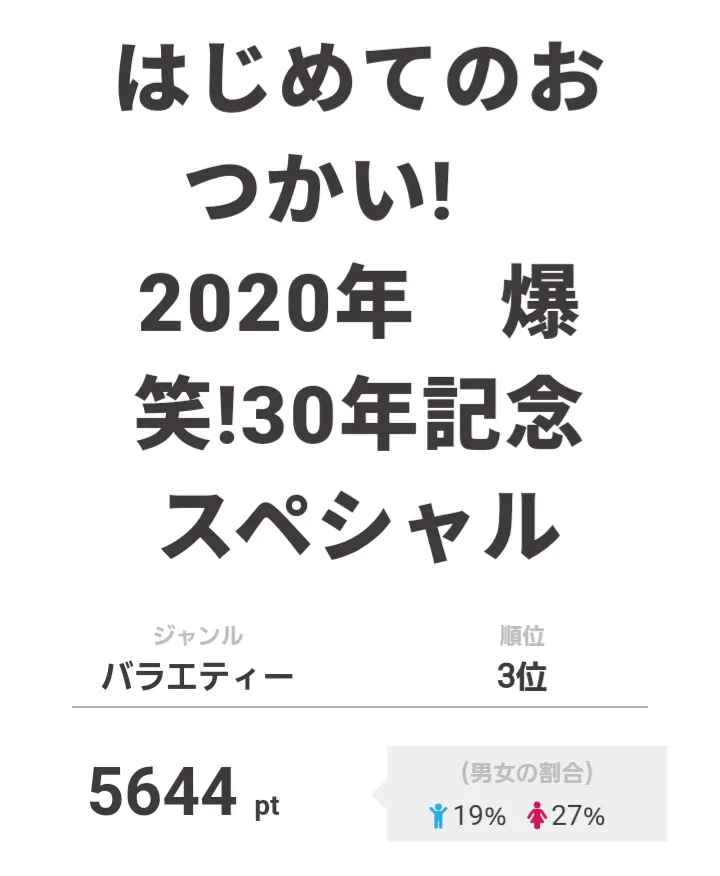 はじめてのおつかい! 2020年　爆笑!30年記念スペシャル

ジャンル
バラエティー

順位
3位

5644 pt

(男女の割合)
19% 27%